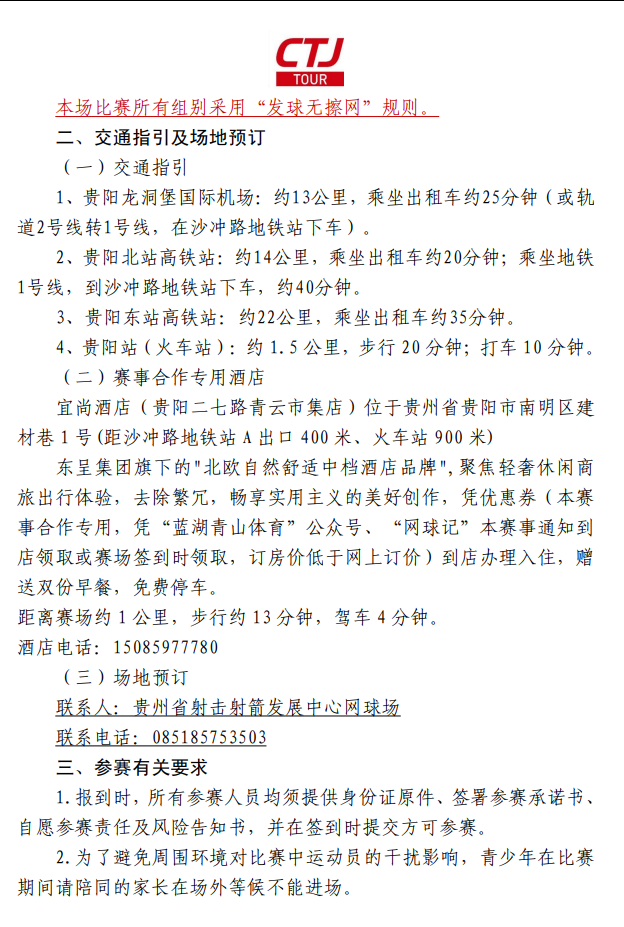 CTJ
TOUR

本场比赛所有组别采用“发球无擦网”规则。

二、交通指引及场地预订

（一）交通指引

1、贵阳龙洞堡国际机场：约13公里，乘坐出租车约25分钟（或轨道2号线转1号线，在沙冲路地铁站下车）。

2、贵阳北站高铁站：约14公里，乘坐出租车约20分钟；乘坐地铁1号线，到沙冲路地铁站下车，约40分钟。

3、贵阳东站高铁站：约22公里，乘坐出租车约35分钟。

4、贵阳站（火车站）：约 1.5 公里，步行 20 分钟；打车 10 分钟。

（二）赛事合作专用酒店

宜尚酒店（贵阳二七路青云市集店）位于贵州省贵阳市南明区建材巷 1 号(距沙冲路地铁站 A 出口 400 米、火车站 900 米)

东呈集团旗下的"北欧自然舒适中档酒店品牌",聚焦轻奢休闲商旅出行体验，去除繁冗，畅享实用主义的美好创作，凭优惠券（本赛事合作专用，凭“蓝湖青山体育”公众号、“网球记”本赛事通知到店领取或赛场签到时领取，订房价低于网上订价）到店办理入住，赠送双份早餐，免费停车。

距离赛场约 1 公里，步行约 13 分钟，驾车 4 分钟。

酒店电话：15085977780

（三）场地预订

联系人：贵州省射击射箭发展中心网球场

联系电话：08518575350３

三、参赛有关要求

1.报到时，所有参赛人员均须提供身份证原件、签署参赛承诺书、自愿参赛责任及风险告知书，并在签到时提交方可参赛。

2.为了避免周围环境对比赛中运动员的干扰影响，青少年在比赛期间请陪同的家长在场外等候不能进场。